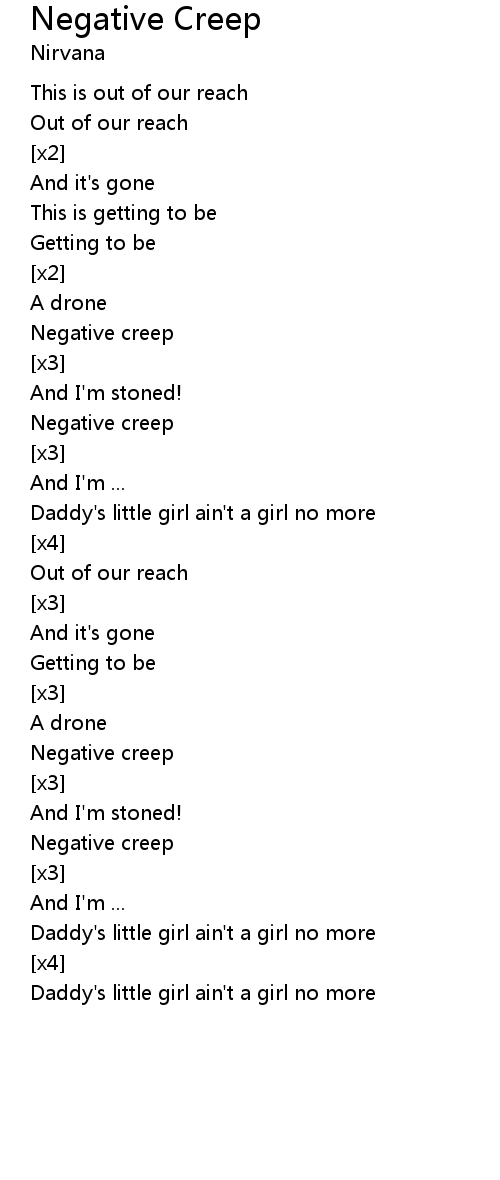 Negative Creep
Nirvana

This is out of our reach
Out of our reach
[x2]
And it's gone
This is getting to be
Getting to be
[x2]
A drone
Negative creep
[x3]
And I'm stoned!
Negative creep
[x3]
And I'm ...
Daddy's little girl ain't a girl no more
[x4]
Out of our reach
[x3]
And it's gone
Getting to be
[x3]
A drone
Negative creep
[x3]
And I'm stoned!
Negative creep
[x3]
And I'm ...
Daddy's little girl ain't a girl no more
[x4]
Daddy's little girl ain't a girl no more